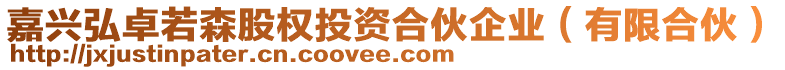 嘉兴弘卓若森股权投资合伙企业（有限合伙）
http://jxjustinpater.cn.coovee.com